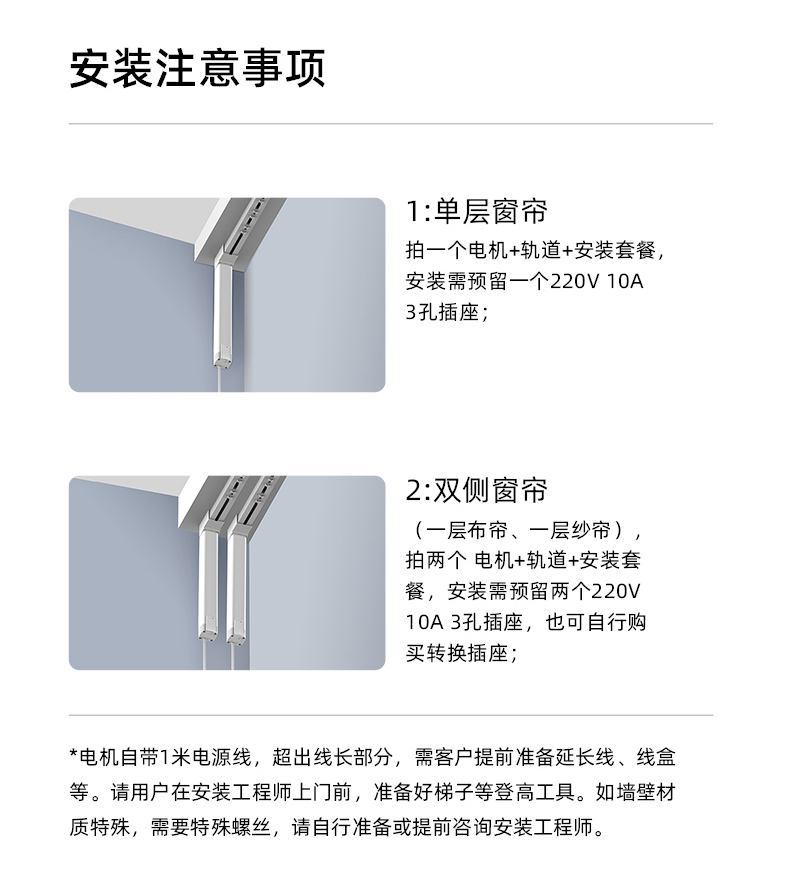 安装注意事项

1:单层窗帘

拍一个电机+轨道+安装套餐，安装需预留一个220V 10A 3孔插座；

2:双侧窗帘

（一层布帘、一层纱帘），拍两个 电机+轨道+安装套餐，安装需预留两个220V 10A 3孔插座，也可自行购买转换插座；

*电机自带1米电源线，超出线长部分，需客户提前准备延长线、线盒等。请用户在安装工程师上门前，准备好梯子等登高工具。如墙壁材质特殊，需要特殊螺丝，请自行准备或提前咨询安装工程师。